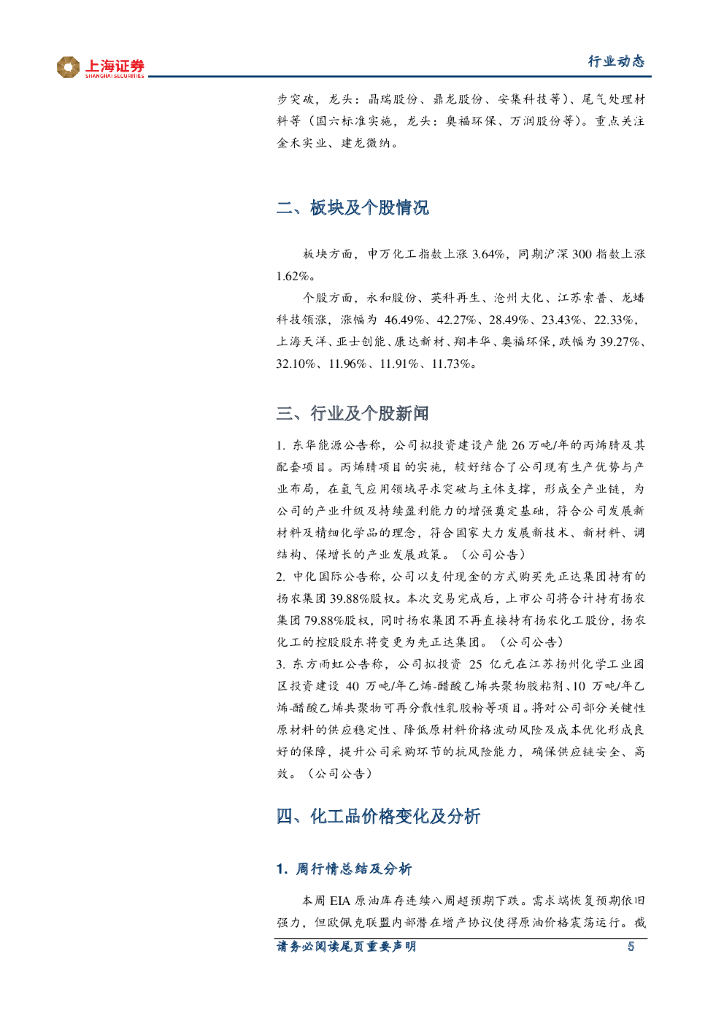 上海证券
SHANGHAI SECURITIES

行业动态

步突破，龙头：晶瑞股份、鼎龙股份、安集科技等）、尾气处理材料等（国六标准实施，龙头：奥福环保、万润股份等）。重点关注金禾实业、建龙微纳。

二、板块及个股情况

板块方面，申万化工指数上涨 3.64%，同期沪深 300 指数上涨 1.62%。

个股方面，永和股份、英科再生、沧州大化、江苏索普、龙蟠科技领涨，涨幅为 46.49%、42.27%、28.49%、23.43%、22.33%，上海天洋、亚士创能、康达新材、翔丰华、奥福环保，跌幅为 39.27%、32.10%、11.96%、11.91%、11.73%。

三、行业及个股新闻

1. 东华能源公告称，公司拟投资建设产能 26 万吨/年的丙烯腈及其配套项目。丙烯腈项目的实施，较好结合了公司现有生产优势与产业布局，在氢气应用领域寻求突破与主体支撑，形成全产业链，为公司的产业升级及持续盈利能力的增强奠定基础，符合公司发展新材料及精细化学品的理念，符合国家大力发展新技术、新材料、调结构、保增长的产业发展政策。（公司公告）

2. 中化国际公告称，公司以支付现金的方式购买先正达集团持有的扬农集团 39.88%股权。本次交易完成后，上市公司将合计持有扬农集团 79.88%股权，同时扬农集团不再直接持有扬农化工股份，扬农化工的控股股东将变更为先正达集团。（公司公告）

3. 东方雨虹公告称，公司拟投资 25 亿元在江苏扬州化学工业园区投资建设 40 万吨/年乙烯-醋酸乙烯共聚物胶粘剂、10 万吨/年乙烯-醋酸乙烯共聚物可再分散性乳胶粉等项目。将对公司部分关键性原材料的供应稳定性、降低原材料价格波动风险及成本优化形成良好的保障，提升公司采购环节的抗风险能力，确保供应链安全、高效。（公司公告）

四、化工品价格变化及分析

1. 周行情总结及分析

本周 EIA 原油库存连续八周超预期下跌。需求端恢复预期依旧强力，但欧佩克联盟内部潜在增产协议使得原油价格震荡运行。截

请务必阅读尾页重要声明 5